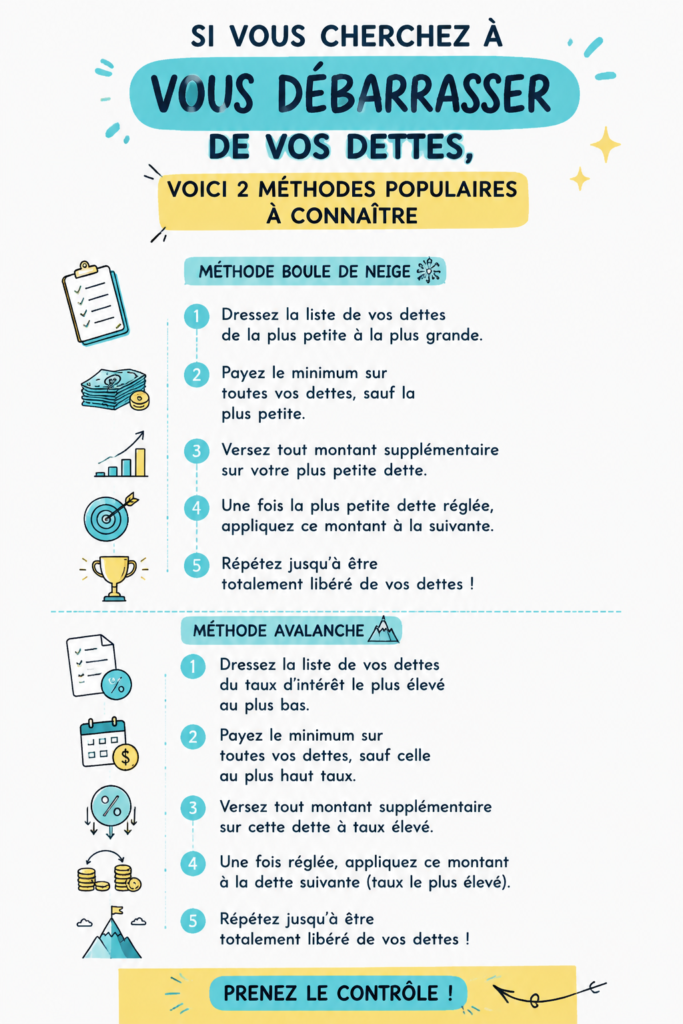 SI VOUS CHERCHEZ À

VOUS DÉBARRASSER

DE VOS DETTES,

VOICI 2 MÉTHODES POPULAIRES À CONNAÎTRE

MÉTHODE BOULE DE NEIGE

1 Dressez la liste de vos dettes de la plus petite à la plus grande.

2 Payez le minimum sur toutes vos dettes, sauf la plus petite.

3 Versez tout montant supplémentaire sur votre plus petite dette.

4 Une fois la plus petite dette réglée, appliquez ce montant à la suivante.

5 Répétez jusqu'à être totalement libéré de vos dettes !

MÉTHODE AVALANCHE

1 Dressez la liste de vos dettes du taux d'intérêt le plus élevé au plus bas.

2 Payez le minimum sur toutes vos dettes, sauf celle au plus haut taux.

3 Versez tout montant supplémentaire sur cette dette à taux élevé.

4 Une fois réglée, appliquez ce montant à la dette suivante (taux le plus élevé).

5 Répétez jusqu'à être totalement libéré de vos dettes !

PRENEZ LE CONTRÔLE !